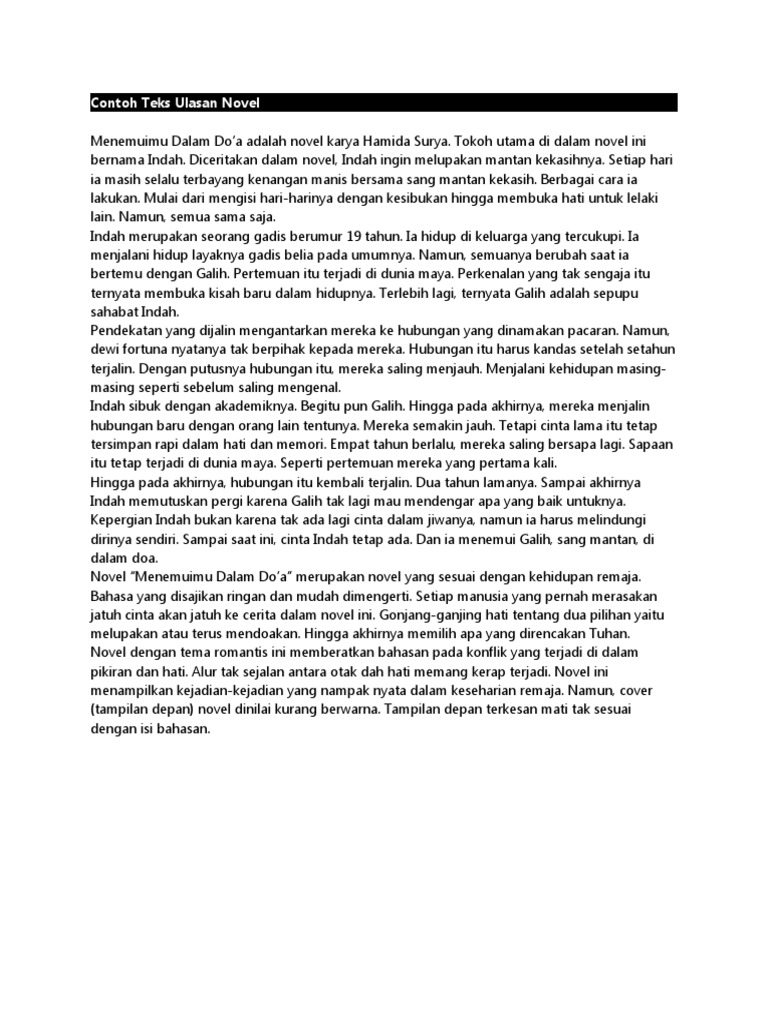 Contoh Teks Ulasan Novel

Menemuimu Dalam Do'a adalah novel karya Hamida Surya. Tokoh utama di dalam novel ini bernama Indah. Diceritakan dalam novel, Indah ingin melupakan mantan kekasihnya. Setiap hari ia masih selalu terbayang kenangan manis bersama sang mantan kekasih. Berbagai cara ia lakukan. Mulai dari mengisi hari-harinya dengan kesibukan hingga membuka hati untuk lelaki lain. Namun, semua sama saja.
Indah merupakan seorang gadis berumur 19 tahun. Ia hidup di keluarga yang tercukupi. Ia menjalani hidup layaknya gadis belia pada umumnya. Namun, semuanya berubah saat ia bertemu dengan Galih. Pertemuan itu terjadi di dunia maya. Perkenalan yang tak sengaja itu ternyata membuka kisah baru dalam hidupnya. Terlebih lagi, ternyata Galih adalah sepupu sahabat Indah.
Pendekatan yang dijalin mengantarkan mereka ke hubungan yang dinamakan pacaran. Namun, dewi fortuna nyatanya tak berpihak kepada mereka. Hubungan itu harus kandas setelah setahun terjalin. Dengan putusnya hubungan itu, mereka saling menjauh. Menjalani kehidupan masing-masing seperti sebelum saling mengenal.
Indah sibuk dengan akademiknya. Begitu pun Galih. Hingga pada akhirnya, mereka menjalin hubungan baru dengan orang lain tentunya. Mereka semakin jauh. Tetapi cinta lama itu tetap tersimpan rapi dalam hati dan memori. Empat tahun berlalu, mereka saling bersapa lagi. Sapaan itu tetap terjadi di dunia maya. Seperti pertemuan mereka yang pertama kali.
Hingga pada akhirnya, hubungan itu kembali terjalin. Dua tahun lamanya. Sampai akhirnya Indah memutuskan pergi karena Galih tak lagi mau mendengar apa yang baik untuknya. Kepergian Indah bukan karena tak ada lagi cinta dalam jiwanya, namun ia harus melindungi dirinya sendiri. Sampai saat ini, cinta Indah tetap ada. Dan ia menemui Galih, sang mantan, di dalam doa.
Novel "Menemuimu Dalam Do'a" merupakan novel yang sesuai dengan kehidupan remaja. Bahasa yang disajikan ringan dan mudah dimengerti. Setiap manusia yang pernah merasakan jatuh cinta akan jatuh ke cerita dalam novel ini. Gonjang-ganjing hati tentang dua pilihan yaitu melupakan atau terus mendoakan. Hingga akhirnya memilih apa yang direncakan Tuhan.
Novel dengan tema romantis ini memberatkan bahasan pada konflik yang terjadi di dalam pikiran dan hati. Alur tak sejalan antara otak dah hati memang kerap terjadi. Novel ini menampilkan kejadian-kejadian yang nampak nyata dalam keseharian remaja. Namun, cover (tampilan depan) novel dinilai kurang berwarna. Tampilan depan terkesan mati tak sesuai dengan isi bahasan.